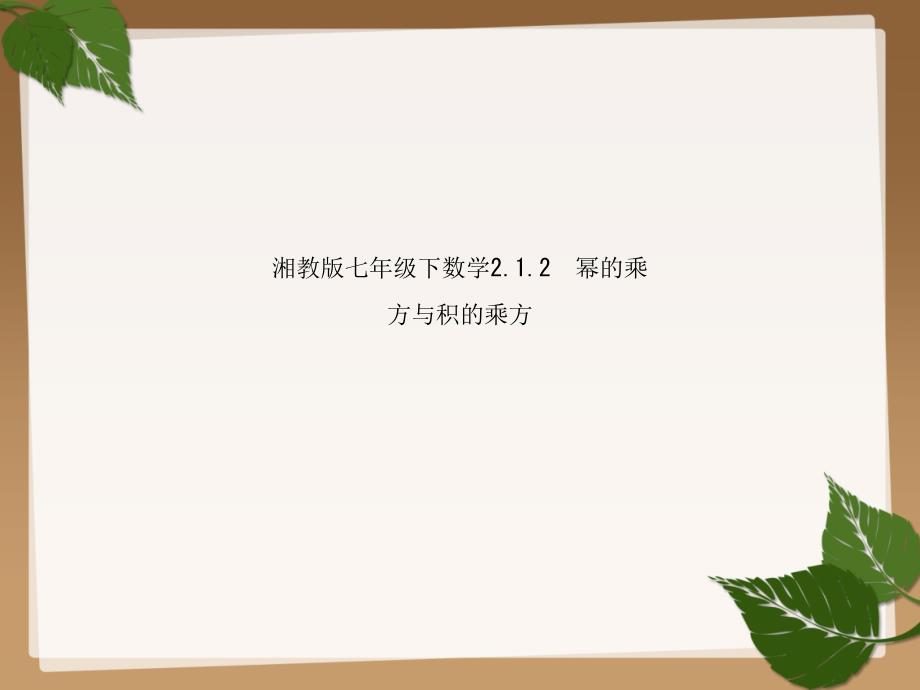 湘教版七年级下数学2.1.2 幂的乘方与积的乘方